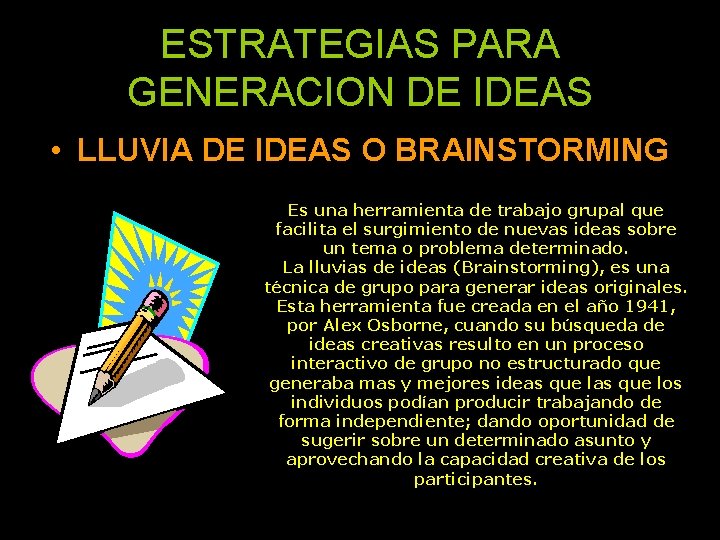 ESTRATEGIAS PARA GENERACION DE IDEAS

• LLUVIA DE IDEAS O BRAINSTORMING

Es una herramienta de trabajo grupal que facilita el surgimiento de nuevas ideas sobre un tema o problema determinado.
La lluvias de ideas (Brainstorming), es una técnica de grupo para generar ideas originales. Esta herramienta fue creada en el año 1941, por Alex Osborne, cuando su búsqueda de ideas creativas resulto en un proceso interactivo de grupo no estructurado que generaba mas y mejores ideas que las que los individuos podían producir trabajando de forma independiente; dando oportunidad de sugerir sobre un determinado asunto y aprovechando la capacidad creativa de los participantes.